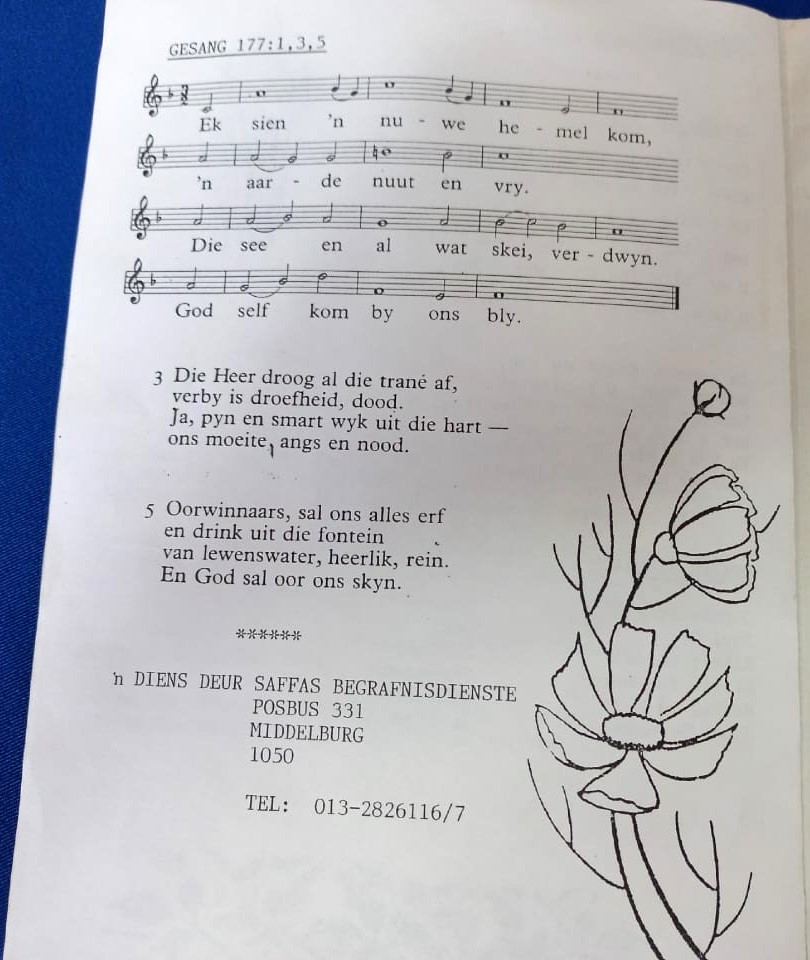 GESANG 177:1,3,5

Ek sien 'n nu - we he - mel kom,

'n aar - de nuut en vry.

Die see en al wat skei, ver - dwyn.

God self kom by ons bly.

3 Die Heer droog al die trané af,
verby is droefheid, dood.
Ja, pyn en smart wyk uit die hart —
ons moeite, angs en nood.

5 Oorwinnaars, sal ons alles erf
en drink uit die fontein
van lewenswater, heerlik, rein.
En God sal oor ons skyn.

******

'n DIENS DEUR SAFFAS BEGRAFNISDIENSTE
POSBUS 331
MIDDELBURG
1050

TEL: 013-2826116/7